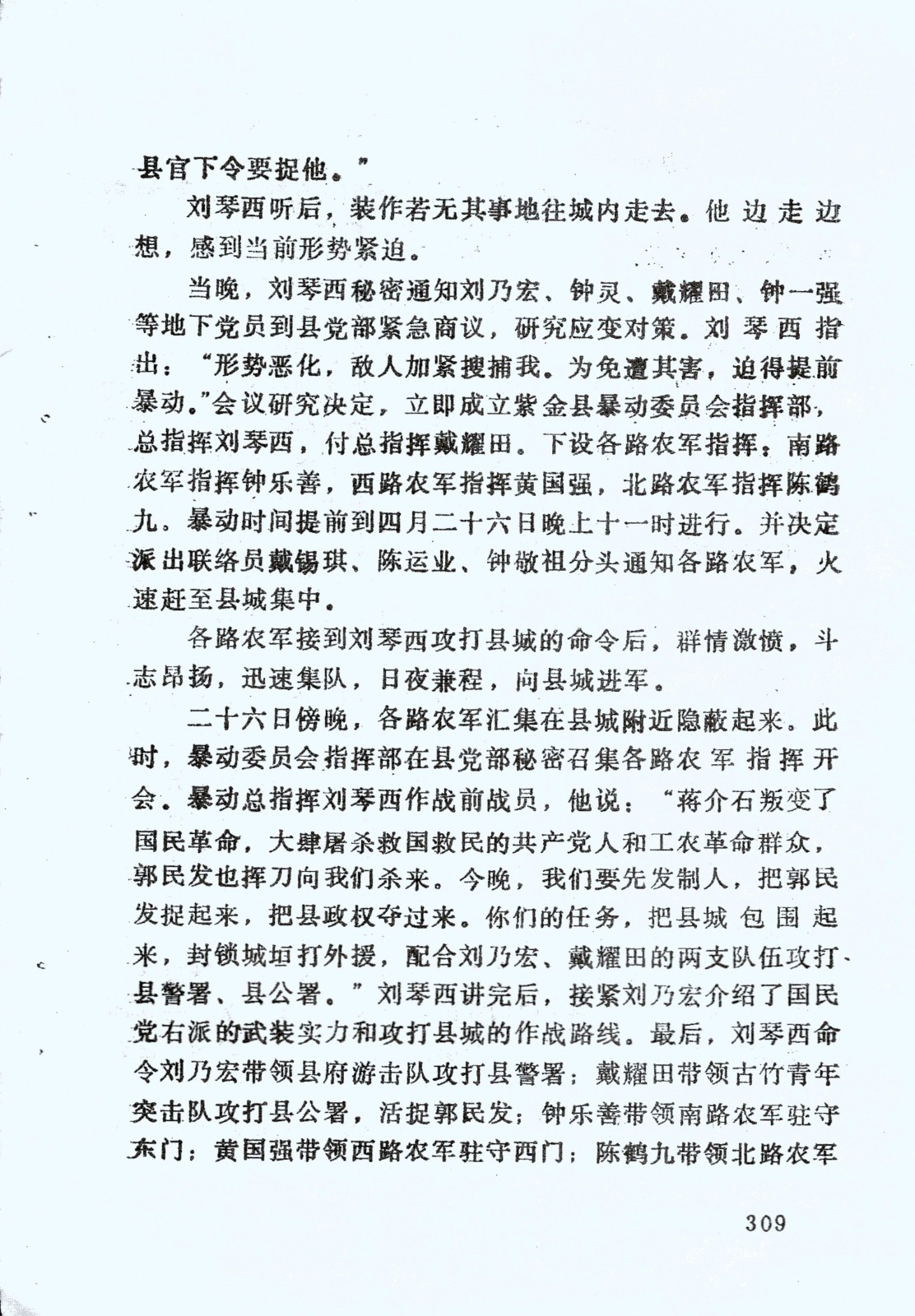 县官下令要捉他。”

刘琴西听后，装作若无其事地往城内走去。他边走边想，感到当前形势紧迫。

当晚，刘琴西秘密通知刘乃宏、钟灵、戴耀田、钟一强等地下党员到县党部紧急商议，研究应变对策。刘琴西指出：“形势恶化，敌人加紧搜捕我。为免遭其害，迫得提前暴动。”会议研究决定，立即成立紫金县暴动委员会指挥部，总指挥刘琴西，付总指挥戴耀田。下设各路农军指挥：南路农军指挥钟乐善，西路农军指挥黄国强，北路农军指挥陈鹤九。暴动时间提前到四月二十六日晚上十一时进行。并决定派出联络员戴锡琪、陈运业、钟敬祖分头通知各路农军，火速赶至县城集中。

各路农军接到刘琴西攻打县城的命令后，群情激愤，斗志昂扬，迅速集队，日夜兼程，向县城进军。

二十六日傍晚，各路农军汇集在县城附近隐蔽起来。此时，暴动委员会指挥部在县党部秘密召集各路农军指挥开会。暴动总指挥刘琴西作战前战员，他说：“蒋介石叛变了国民革命，大肆屠杀救国救民的共产党人和工农革命群众，郭民发也挥刀向我们杀来。今晚，我们要先发制人，把郭民发捉起来，把县政权夺过来。你们的任务，把县城包围起来，封锁城垣打外援，配合刘乃宏、戴耀田的两支队伍攻打县警署、县公署。”刘琴西讲完后，接紧刘乃宏介绍了国民党右派的武装实力和攻打县城的作战路线。最后，刘琴西命令刘乃宏带领县府游击队攻打县警署；戴耀田带领古竹青年突击队攻打县公署，活捉郭民发；钟乐善带领南路农军驻守东门；黄国强带领西路农军驻守西门；陈鹤九带领北路农军

309